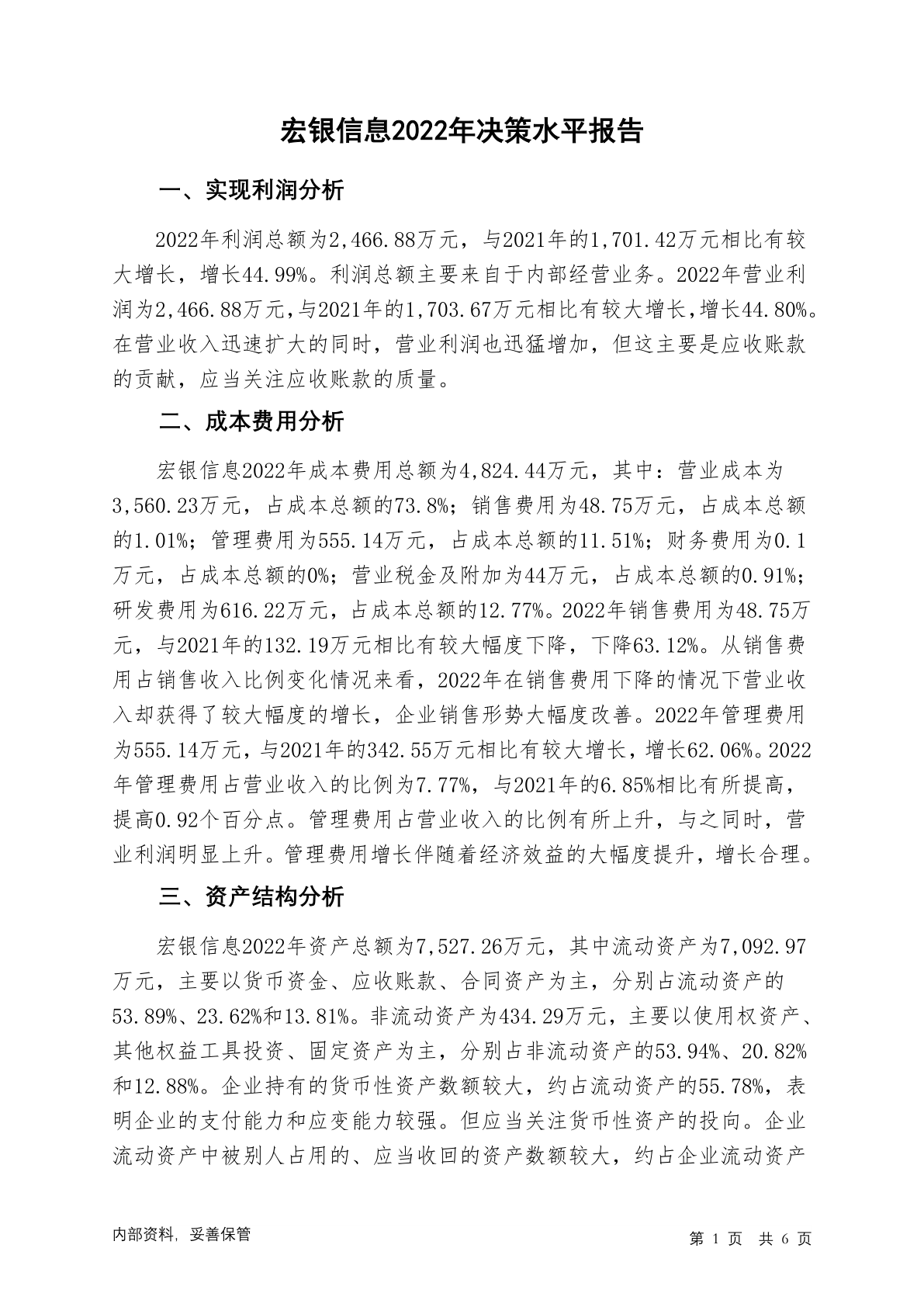 宏银信息2022年决策水平报告

一、实现利润分析

2022年利润总额为2,466.88万元，与2021年的1,701.42万元相比有较大增长，增长44.99%。利润总额主要来自于内部经营业务。2022年营业利润为2,466.88万元，与2021年的1,703.67万元相比有较大增长，增长44.80%。在营业收入迅速扩大的同时，营业利润也迅猛增加，但这主要是应收账款的贡献，应当关注应收账款的质量。

二、成本费用分析

宏银信息2022年成本费用总额为4,824.44万元，其中：营业成本为3,560.23万元，占成本总额的73.8%；销售费用为48.75万元，占成本总额的1.01%；管理费用为555.14万元，占成本总额的11.51%；财务费用为0.1万元，占成本总额的0%；营业税金及附加为44万元，占成本总额的0.91%；研发费用为616.22万元，占成本总额的12.77%。2022年销售费用为48.75万元，与2021年的132.19万元相比有较大幅度下降，下降63.12%。从销售费用占销售收入比例变化情况来看，2022年在销售费用下降的情况下营业收入却获得了较大幅度的增长，企业销售形势大幅度改善。2022年管理费用为555.14万元，与2021年的342.55万元相比有较大增长，增长62.06%。2022年管理费用占营业收入的比例为7.77%，与2021年的6.85%相比有所提高，提高0.92个百分点。管理费用占营业收入的比例有所上升，与之同时，营业利润明显上升。管理费用增长伴随着经济效益的大幅度提升，增长合理。

三、资产结构分析

宏银信息2022年资产总额为7,527.26万元，其中流动资产为7,092.97万元，主要以货币资金、应收账款、合同资产为主，分别占流动资产的53.89%、23.62%和13.81%。非流动资产为434.29万元，主要以使用权资产、其他权益工具投资、固定资产为主，分别占非流动资产的53.94%、20.82%和12.88%。企业持有的货币性资产数额较大，约占流动资产的55.78%，表明企业的支付能力和应变能力较强。但应当关注货币性资产的投向。企业流动资产中被别人占用的、应当收回的资产数额较大，约占企业流动资产

内部资料，妥善保管

第 1 页 共 6 页